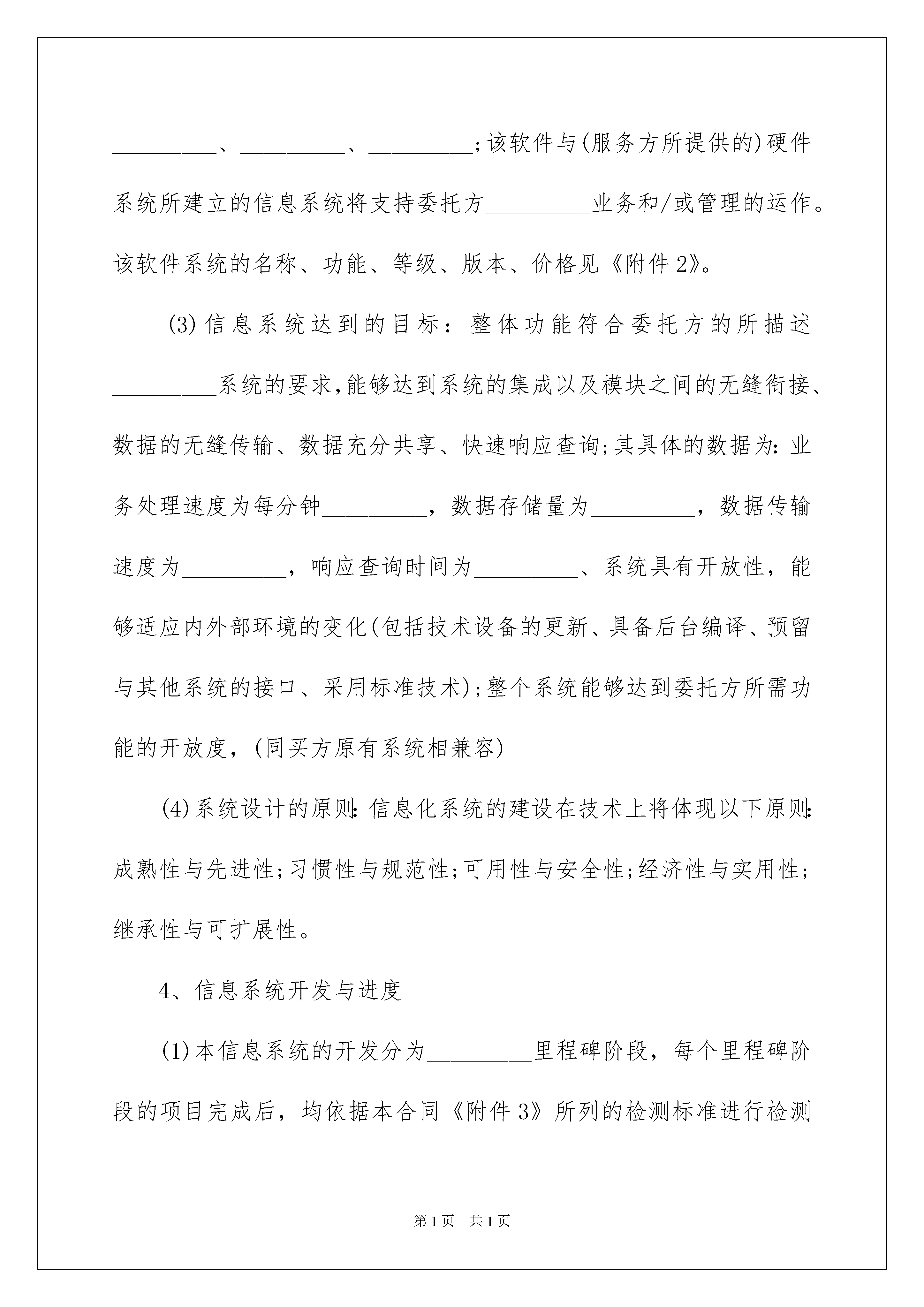 _________、_________、_________;该软件与(服务方所提供的)硬件系统所建立的信息系统将支持委托方_________业务和/或管理的运作。该软件系统的名称、功能、等级、版本、价格见《附件2》。

(3)信息系统达到的目标：整体功能符合委托方的所描述_________系统的要求,能够达到系统的集成以及模块之间的无缝衔接、数据的无缝传输、数据充分共享、快速响应查询;其具体的数据为:业务处理速度为每分钟_________，数据存储量为_________，数据传输速度为_________，响应查询时间为_________、系统具有开放性，能够适应内外部环境的变化(包括技术设备的更新、具备后台编译、预留与其他系统的接口、采用标准技术);整个系统能够达到委托方所需功能的开放度，(同买方原有系统相兼容)

(4)系统设计的原则:信息化系统的建设在技术上将体现以下原则:成熟性与先进性;习惯性与规范性;可用性与安全性;经济性与实用性;继承性与可扩展性。

4、信息系统开发与进度

(1)本信息系统的开发分为_________里程碑阶段，每个里程碑阶段的项目完成后，均依据本合同《附件3》所列的检测标准进行检测

第1页 共1页